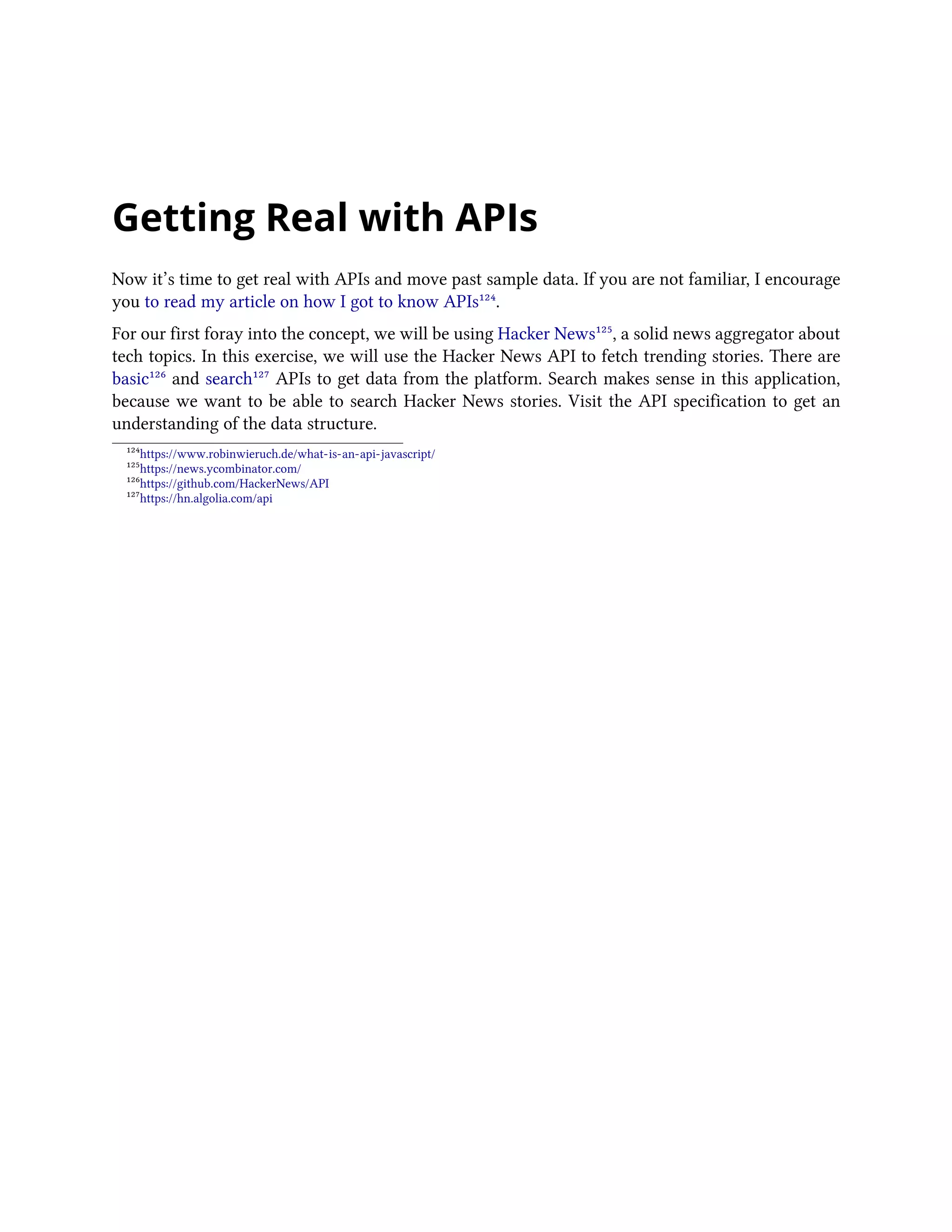 Getting Real with APIs

Now it's time to get real with APIs and move past sample data. If you are not familiar, I encourage you to read my article on how I got to know APIs$^{124}$.

For our first foray into the concept, we will be using Hacker News$^{125}$, a solid news aggregator about tech topics. In this exercise, we will use the Hacker News API to fetch trending stories. There are basic$^{126}$ and search$^{127}$ APIs to get data from the platform. Search makes sense in this application, because we want to be able to search Hacker News stories. Visit the API specification to get an understanding of the data structure.

$^{124}$https://www.robinwieruch.de/what-is-an-api-javascript/
$^{125}$https://news.ycombinator.com/
$^{126}$https://github.com/HackerNews/API
$^{127}$https://hn.algolia.com/api